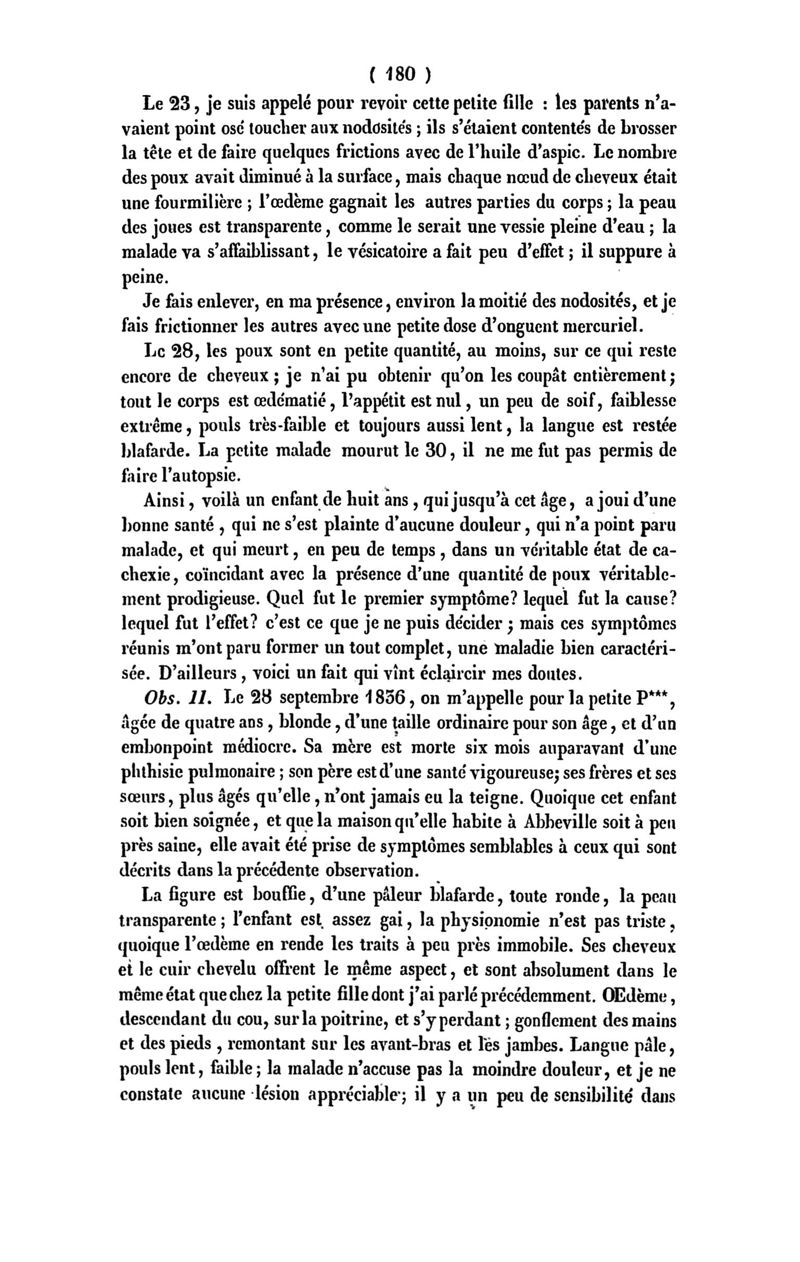 ( 180 )

Le 23, je suis appelé pour revoir cette petite fille : les parents n'avaient point osé toucher aux nodosités ; ils s'étaient contentés de brosser la tête et de faire quelques frictions avec de l'huile d'aspic. Le nombre des poux avait diminué à la surface, mais chaque nœud de cheveux était une fourmilière ; l'œdème gagnait les autres parties du corps ; la peau des joues est transparente, comme le serait une vessie pleine d'eau ; la malade va s'affaiblissant, le vésicatoire a fait peu d'effet ; il suppure à peine.

Je fais enlever, en ma présence, environ la moitié des nodosités, et je fais frictionner les autres avec une petite dose d'onguent mercuriel.

Le 28, les poux sont en petite quantité, au moins, sur ce qui reste encore de cheveux ; je n'ai pu obtenir qu'on les coupât entièrement ; tout le corps est œdématié, l'appétit est nul, un peu de soif, faiblesse extrême, pouls très-faible et toujours aussi lent, la langue est restée blafarde. La petite malade mourut le 30, il ne me fut pas permis de faire l'autopsie.

Ainsi, voilà un enfant de huit ans, qui jusqu'à cet âge, a joui d'une bonne santé, qui ne s'est plainte d'aucune douleur, qui n'a point paru malade, et qui meurt, en peu de temps, dans un véritable état de cachexie, coïncidant avec la présence d'une quantité de poux véritablement prodigieuse. Quel fut le premier symptôme? lequel fut la cause? lequel fut l'effet? c'est ce que je ne puis décider ; mais ces symptômes réunis m'ont paru former un tout complet, une maladie bien caractérisée. D'ailleurs, voici un fait qui vînt éclaircir mes doutes.

Obs. II. Le 28 septembre 1836, on m'appelle pour la petite P***, âgée de quatre ans, blonde, d'une taille ordinaire pour son âge, et d'un embonpoint médiocre. Sa mère est morte six mois auparavant d'une phthisie pulmonaire ; son père est d'une santé vigoureuse; ses frères et ses sœurs, plus âgés qu'elle, n'ont jamais eu la teigne. Quoique cet enfant soit bien soignée, et que la maison qu'elle habite à Abbeville soit à peu près saine, elle avait été prise de symptômes semblables à ceux qui sont décrits dans la précédente observation.

La figure est bouffie, d'une pâleur blafarde, toute ronde, la peau transparente ; l'enfant est assez gai, la physionomie n'est pas triste, quoique l'œdème en rende les traits à peu près immobile. Ses cheveux et le cuir chevelu offrent le même aspect, et sont absolument dans le même état que chez la petite fille dont j'ai parlé précédemment. OEdème, descendant du cou, sur la poitrine, et s'y perdant ; gonflement des mains et des pieds, remontant sur les avant-bras et les jambes. Langue pâle, pouls lent, faible ; la malade n'accuse pas la moindre douleur, et je ne constate aucune lésion appréciable ; il y a un peu de sensibilité dans